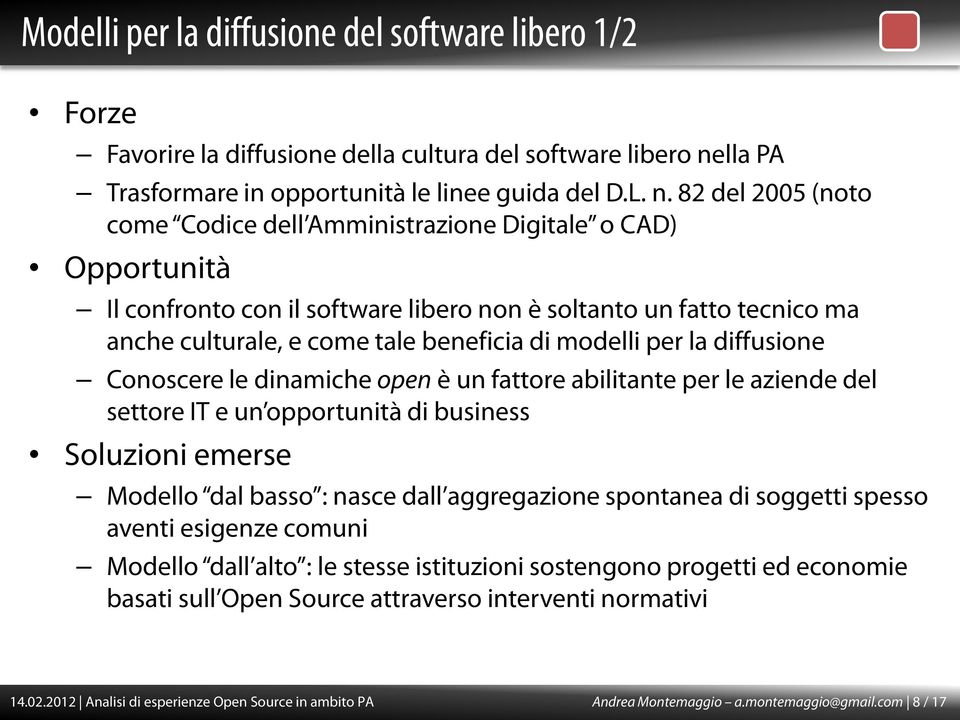 Modelli per la diffusione del software libero 1/2

• Forze
– Favorire la diffusione della cultura del software libero nella PA
– Trasformare in opportunità le linee guida del D.L. n. 82 del 2005 (noto come "Codice dell'Amministrazione Digitale" o CAD)

• Opportunità
– Il confronto con il software libero non è soltanto un fatto tecnico ma anche culturale, e come tale beneficia di modelli per la diffusione
– Conoscere le dinamiche open è un fattore abilitante per le aziende del settore IT e un'opportunità di business

• Soluzioni emerse
– Modello "dal basso": nasce dall'aggregazione spontanea di soggetti spesso aventi esigenze comuni
– Modello "dall'alto": le stesse istituzioni sostengono progetti ed economie basati sull'Open Source attraverso interventi normativi

14.02.2012 | Analisi di esperienze Open Source in ambito PA

Andrea Montemaggio – a.montemaggio@gmail.com | 8 / 17